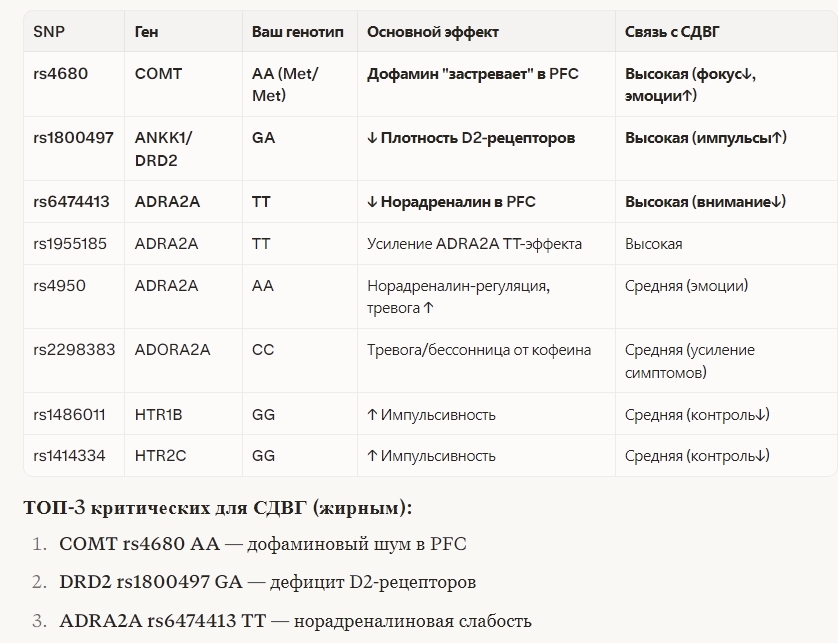 | SNP | Ген | Ваш генотип | Основной эффект | Связь с СДВГ |
|---|---|---|---|---|
| rs4680 | COMT | AA (Met/Met) | Дофамин "застревает" в PFC | Высокая (фокус↓, эмоции↑) |
| rs1800497 | ANKK1/DRD2 | GA | ↓ Плотность D2-рецепторов | Высокая (импульсы↑) |
| rs6474413 | ADRA2A | TT | ↓ Норадреналин в PFC | Высокая (внимание↓) |
| rs1955185 | ADRA2A | TT | Усиление ADRA2A TT-эффекта | Высокая |
| rs4950 | ADRA2A | AA | Норадреналин-регуляция, тревога ↑ | Средняя (эмоции) |
| rs2298383 | ADORA2A | CC | Тревога/бессонница от кофеина | Средняя (усиление симптомов) |
| rs1486011 | HTR1B | GG | ↑ Импульсивность | Средняя (контроль↓) |
| rs1414334 | HTR2C | GG | ↑ Импульсивность | Средняя (контроль↓) |

ТОП-3 критических для СДВГ (жирным):

1. COMT rs4680 AA — дофаминовый шум в PFC
2. DRD2 rs1800497 GA — дефицит D2-рецепторов
3. ADRA2A rs6474413 TT — норадреналиновая слабость